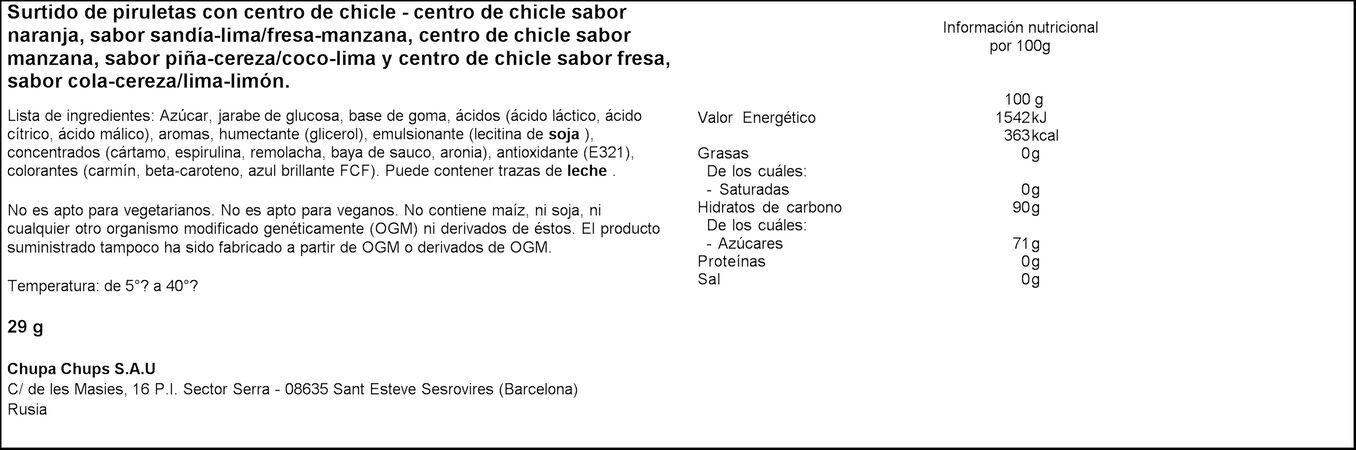 Surtido de piruletas con centro de chicle - centro de chicle sabor naranja, sabor sandía-lima/fresa-manzana, centro de chicle sabor manzana, sabor piña-cereza/coco-lima y centro de chicle sabor fresa, sabor cola-cereza/lima-limón.

Lista de ingredientes: Azúcar, jarabe de glucosa, base de goma, ácidos (ácido láctico, ácido cítrico, ácido málico), aromas, humectante (glicerol), emulsionante (lecitina de soja ), concentrados (cártamo, espirulina, remolacha, baya de sauco, aronia), antioxidante (E321), colorantes (carmín, beta-caroteno, azul brillante FCF). Puede contener trazas de leche .

No es apto para vegetarianos. No es apto para veganos. No contiene maíz, ni soja, ni cualquier otro organismo modificado genéticamente (OGM) ni derivados de éstos. El producto suministrado tampoco ha sido fabricado a partir de OGM o derivados de OGM.

Temperatura: de 5°? a 40°?

29 g

Chupa Chups S.A.U
C/ de les Masies, 16 P.I. Sector Serra - 08635 Sant Esteve Sesrovires (Barcelona)
Rusia

Información nutricional
por 100g

| | 100 g |
|---|---|
| Valor Energético | 1542kJ |
| | 363kcal |
| Grasas | 0g |
| De los cuáles: | |
| - Saturadas | 0g |
| Hidratos de carbono | 90g |
| De los cuáles: | |
| - Azúcares | 71g |
| Proteínas | 0g |
| Sal | 0g |